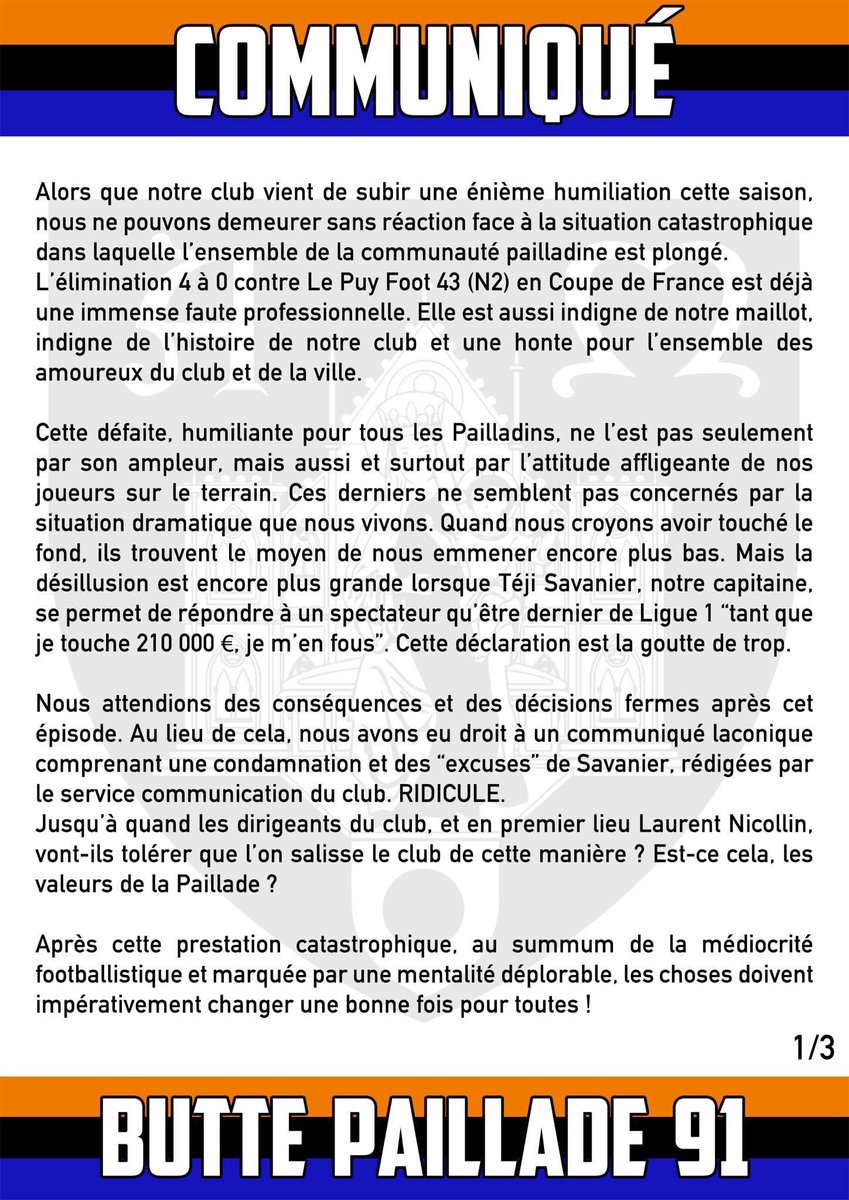 COMMUNIQUÉ

Alors que notre club vient de subir une énième humiliation cette saison, nous ne pouvons demeurer sans réaction face à la situation catastrophique dans laquelle l'ensemble de la communauté pailladine est plongé.
L'élimination 4 à 0 contre Le Puy Foot 43 (N2) en Coupe de France est déjà une immense faute professionnelle. Elle est aussi indigne de notre maillot, indigne de l'histoire de notre club et une honte pour l'ensemble des amoureux du club et de la ville.

Cette défaite, humiliante pour tous les Pailladins, ne l'est pas seulement par son ampleur, mais aussi et surtout par l'attitude affligeante de nos joueurs sur le terrain. Ces derniers ne semblent pas concernés par la situation dramatique que nous vivons. Quand nous croyons avoir touché le fond, ils trouvent le moyen de nous emmener encore plus bas. Mais la désillusion est encore plus grande lorsque Téji Savanier, notre capitaine, se permet de répondre à un spectateur qu'être dernier de Ligue 1 "tant que je touche 210 000 €, je m'en fous". Cette déclaration est la goutte de trop.

Nous attendions des conséquences et des décisions fermes après cet épisode. Au lieu de cela, nous avons eu droit à un communiqué laconique comprenant une condamnation et des "excuses" de Savanier, rédigées par le service communication du club. RIDICULE.
Jusqu'à quand les dirigeants du club, et en premier lieu Laurent Nicollin, vont-ils tolérer que l'on salisse le club de cette manière ? Est-ce cela, les valeurs de la Paillade ?

Après cette prestation catastrophique, au summum de la médiocrité footballistique et marquée par une mentalité déplorable, les choses doivent impérativement changer une bonne fois pour toutes !

1/3

BUTTE PAILLADE 91